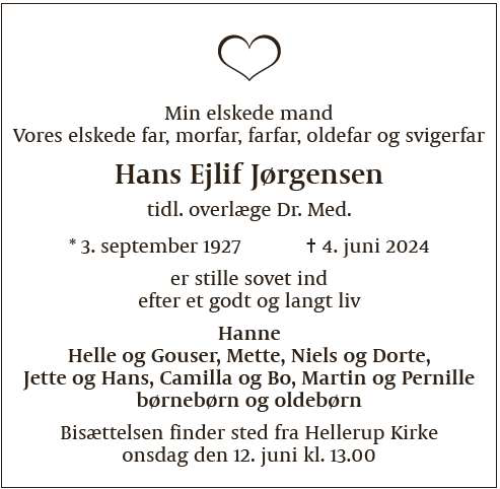 Min elskede mand
Vores elskede far, morfar, farfar, oldefar og svigerfar

Hans Ejlif Jørgensen

tidl. overlæge Dr. Med.

* 3. september 1927 † 4. juni 2024

er stille sovet ind
efter et godt og langt liv

Hanne
Helle og Gouser, Mette, Niels og Dorte,
Jette og Hans, Camilla og Bo, Martin og Pernille
børnebørn og oldebørn

Bisættelsen finder sted fra Hellerup Kirke
onsdag den 12. juni kl. 13.00